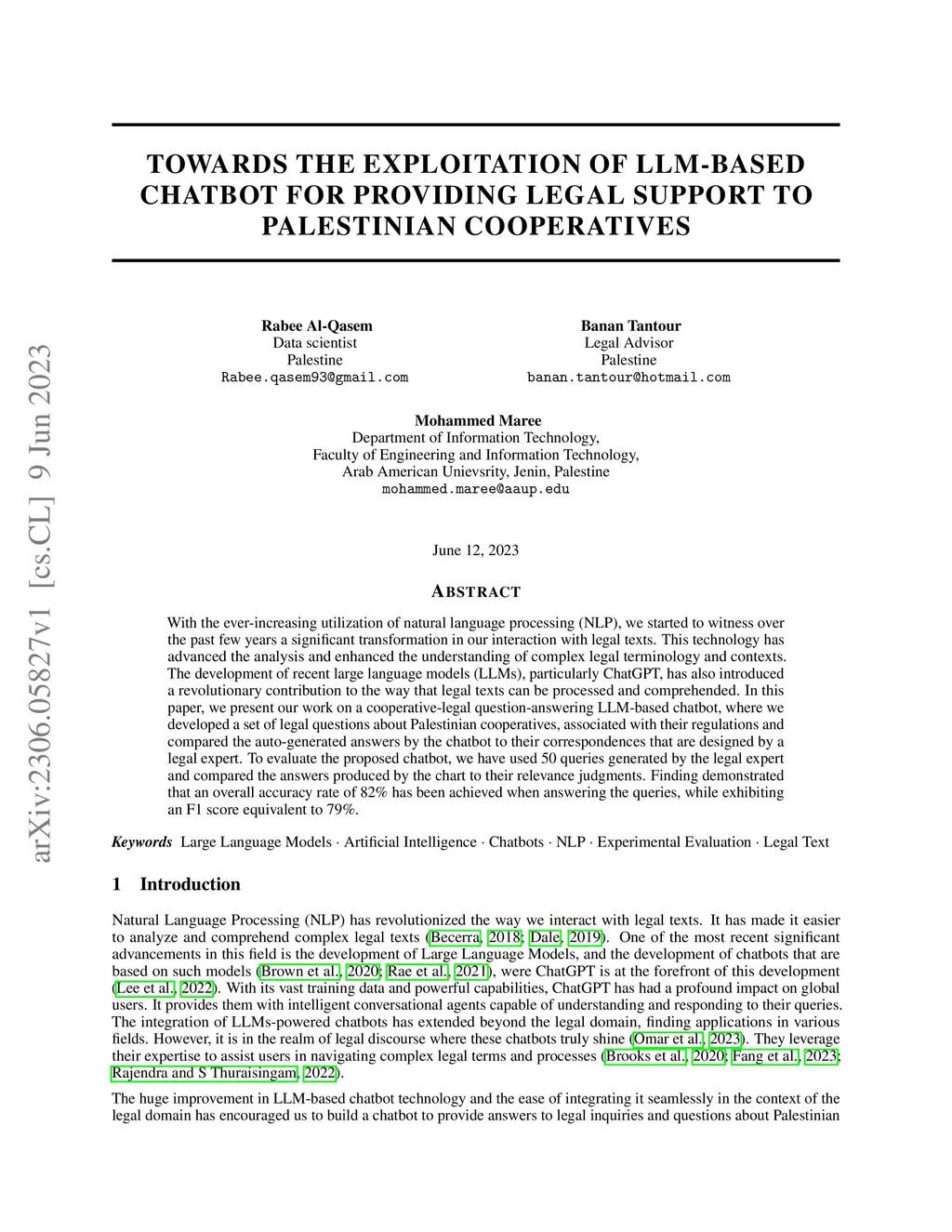 arXiv:2306.05827v1 [cs.CL] 9 Jun 2023

TOWARDS THE EXPLOITATION OF LLM-BASED CHATBOT FOR PROVIDING LEGAL SUPPORT TO PALESTINIAN COOPERATIVES

Rabee Al-Qasem
Data scientist
Palestine
Rabee.qasem93@gmail.com

Banan Tantour
Legal Advisor
Palestine
banan.tantour@hotmail.com

Mohammed Maree
Department of Information Technology,
Faculty of Engineering and Information Technology,
Arab American Unievsrity, Jenin, Palestine
mohammed.maree@aaup.edu

June 12, 2023

ABSTRACT

With the ever-increasing utilization of natural language processing (NLP), we started to witness over the past few years a significant transformation in our interaction with legal texts. This technology has advanced the analysis and enhanced the understanding of complex legal terminology and contexts. The development of recent large language models (LLMs), particularly ChatGPT, has also introduced a revolutionary contribution to the way that legal texts can be processed and comprehended. In this paper, we present our work on a cooperative-legal question-answering LLM-based chatbot, where we developed a set of legal questions about Palestinian cooperatives, associated with their regulations and compared the auto-generated answers by the chatbot to their correspondences that are designed by a legal expert. To evaluate the proposed chatbot, we have used 50 queries generated by the legal expert and compared the answers produced by the chart to their relevance judgments. Finding demonstrated that an overall accuracy rate of 82% has been achieved when answering the queries, while exhibiting an F1 score equivalent to 79%.

Keywords Large Language Models · Artificial Intelligence · Chatbots · NLP · Experimental Evaluation · Legal Text

1 Introduction

Natural Language Processing (NLP) has revolutionized the way we interact with legal texts. It has made it easier to analyze and comprehend complex legal texts (Becerra, 2018; Dale, 2019). One of the most recent significant advancements in this field is the development of Large Language Models, and the development of chatbots that are based on such models (Brown et al., 2020; Rae et al., 2021), were ChatGPT is at the forefront of this development (Lee et al., 2022). With its vast training data and powerful capabilities, ChatGPT has had a profound impact on global users. It provides them with intelligent conversational agents capable of understanding and responding to their queries. The integration of LLMs-powered chatbots has extended beyond the legal domain, finding applications in various fields. However, it is in the realm of legal discourse where these chatbots truly shine (Omar et al., 2023). They leverage their expertise to assist users in navigating complex legal terms and processes (Brooks et al., 2020; Fang et al., 2023; Rajendra and S Thuraisingam, 2022).

The huge improvement in LLM-based chatbot technology and the ease of integrating it seamlessly in the context of the legal domain has encouraged us to build a chatbot to provide answers to legal inquiries and questions about Palestinian